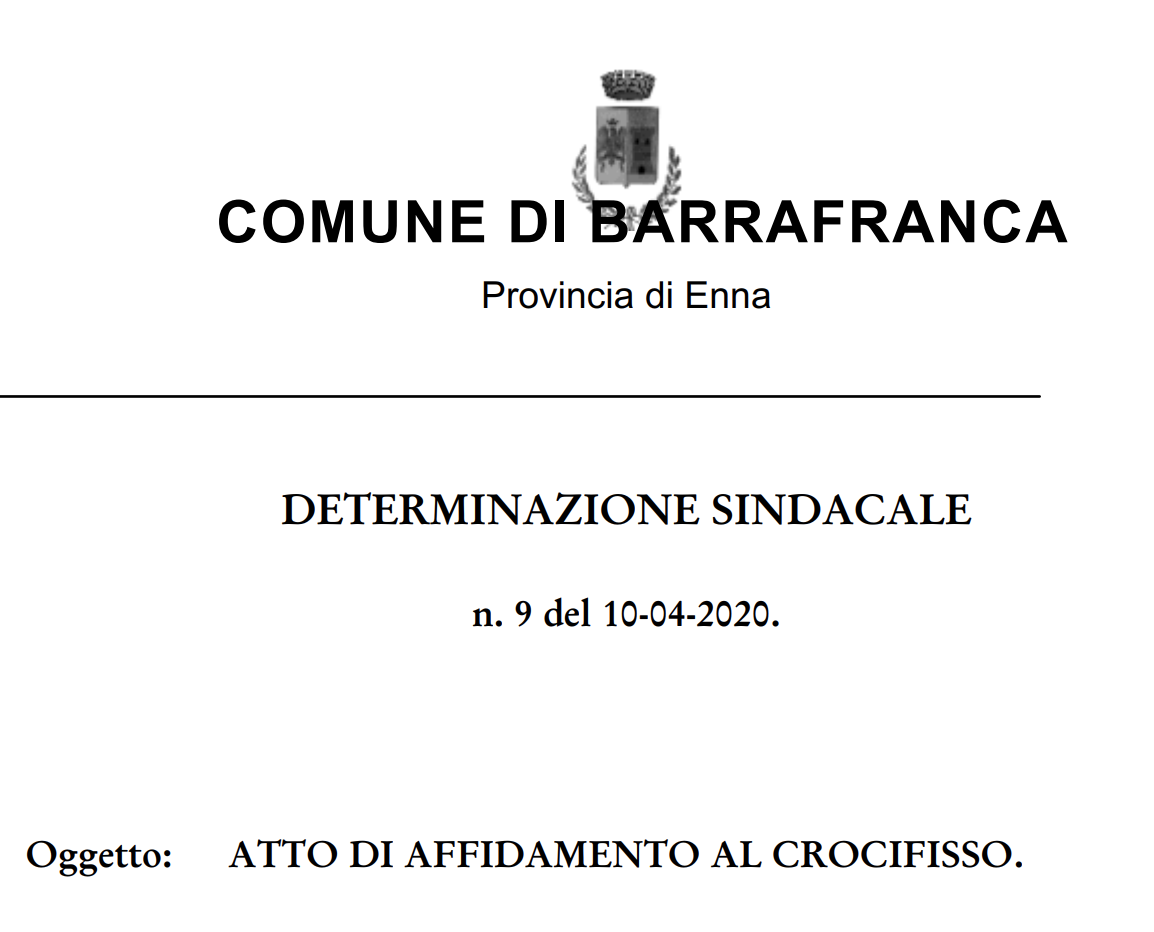 COMUNE DI BARRAFRANCA
Provincia di Enna

DETERMINAZIONE SINDACALE

n. 9 del 10-04-2020.

Oggetto: ATTO DI AFFIDAMENTO AL CROCIFISSO.